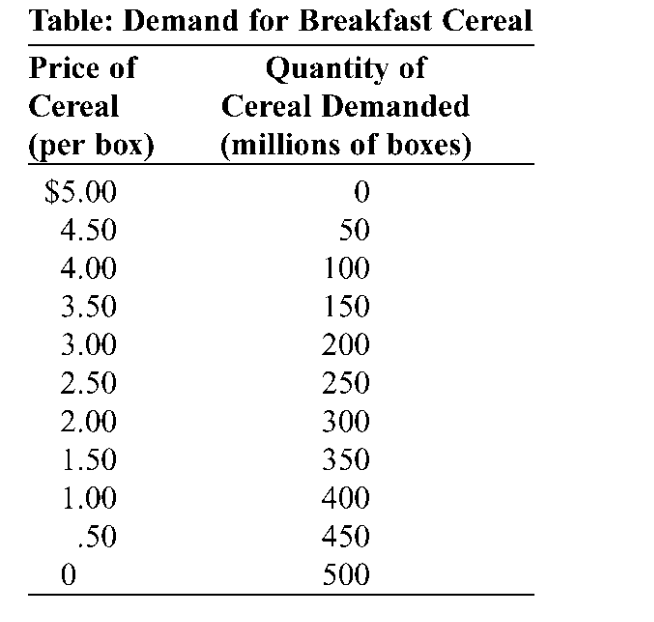 Table: Demand for Breakfast Cereal

| Price of Cereal (per box) | Quantity of Cereal Demanded (millions of boxes) |
|---|---|
| \$5.00 | 0 |
| 4.50 | 50 |
| 4.00 | 100 |
| 3.50 | 150 |
| 3.00 | 200 |
| 2.50 | 250 |
| 2.00 | 300 |
| 1.50 | 350 |
| 1.00 | 400 |
| .50 | 450 |
| 0 | 500 |